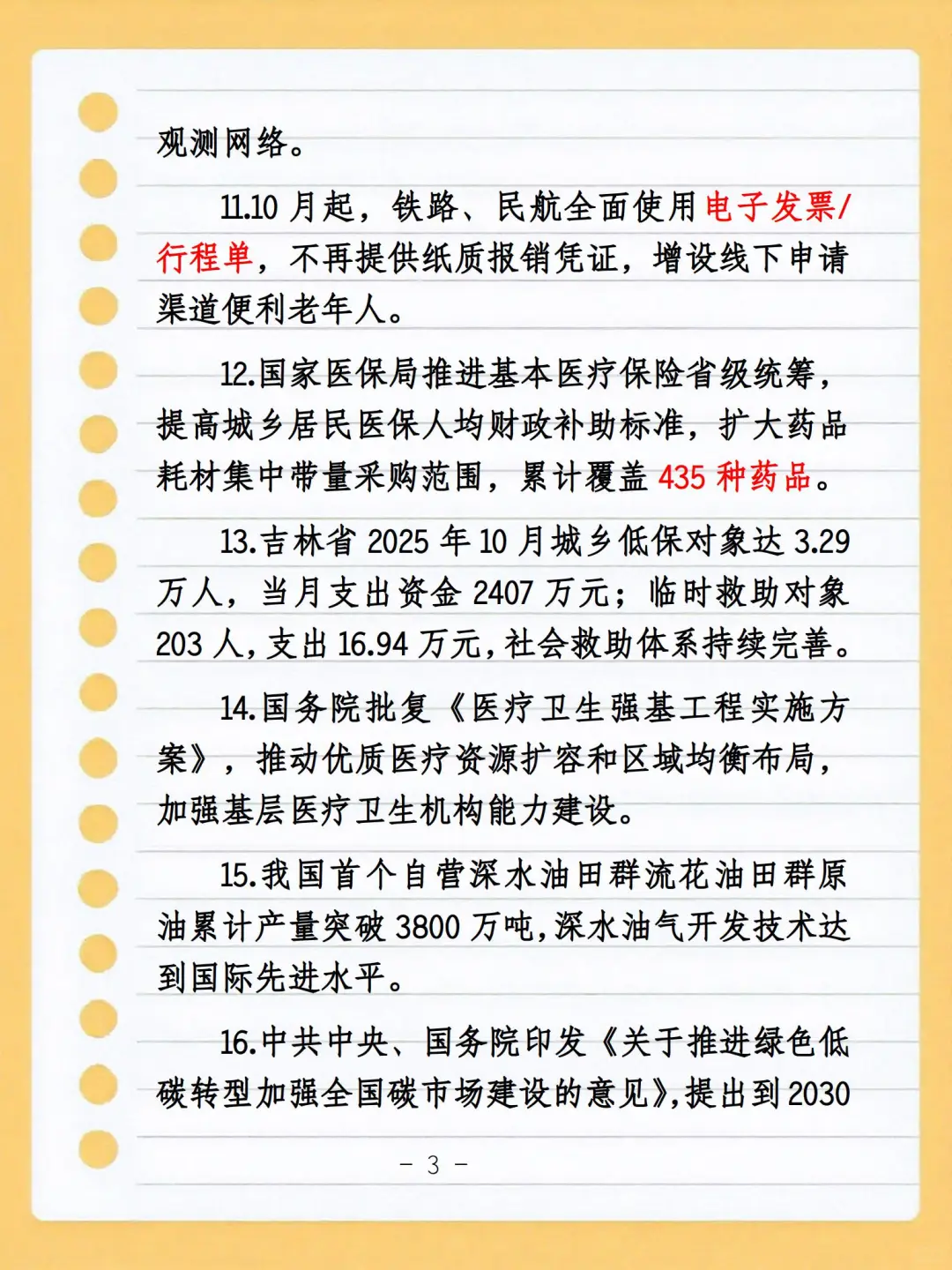 观测网络。

11.10 月起，铁路、民航全面使用电子发票/行程单，不再提供纸质报销凭证，增设线下申请渠道便利老年人。

12.国家医保局推进基本医疗保险省级统筹，提高城乡居民医保人均财政补助标准，扩大药品耗材集中带量采购范围，累计覆盖 435 种药品。

13.吉林省 2025 年 10 月城乡低保对象达 3.29 万人，当月支出资金 2407 万元；临时救助对象 203 人，支出 16.94 万元，社会救助体系持续完善。

14.国务院批复《医疗卫生强基工程实施方案》，推动优质医疗资源扩容和区域均衡布局，加强基层医疗卫生机构能力建设。

15.我国首个自营深水油田群流花油田群原油累计产量突破 3800 万吨，深水油气开发技术达到国际先进水平。

16.中共中央、国务院印发《关于推进绿色低碳转型加强全国碳市场建设的意见》，提出到 2030

- 3 -